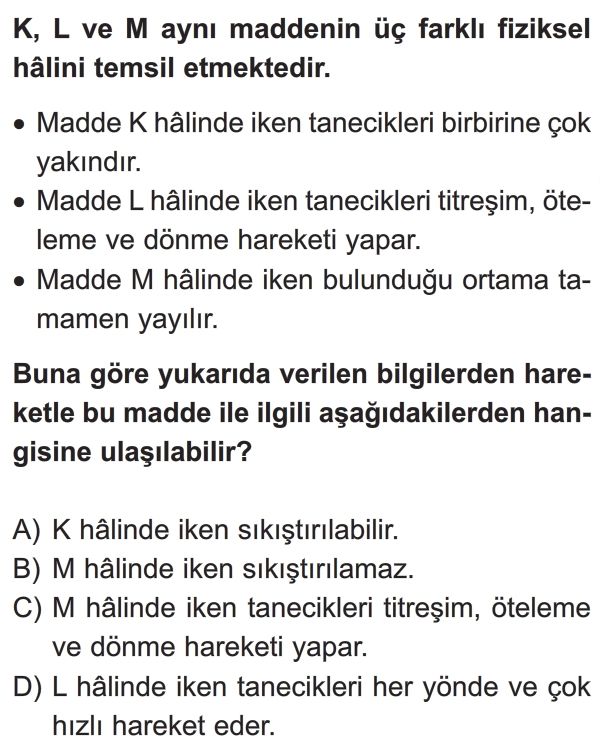 K, L ve M aynı maddenin üç farklı fiziksel hâlini temsil etmektedir.

• Madde K hâlinde iken tanecikleri birbirine çok yakındır.
• Madde L hâlinde iken tanecikleri titreşim, öteleme ve dönme hareketi yapar.
• Madde M hâlinde iken bulunduğu ortama tamamen yayılır.

Buna göre yukarıda verilen bilgilerden hareketle bu madde ile ilgili aşağıdakilerden hangisine ulaşılabilir?

A) K hâlinde iken sıkıştırılabilir.
B) M hâlinde iken sıkıştırılamaz.
C) M hâlinde iken tanecikleri titreşim, öteleme ve dönme hareketi yapar.
D) L hâlinde iken tanecikleri her yönde ve çok hızlı hareket eder.